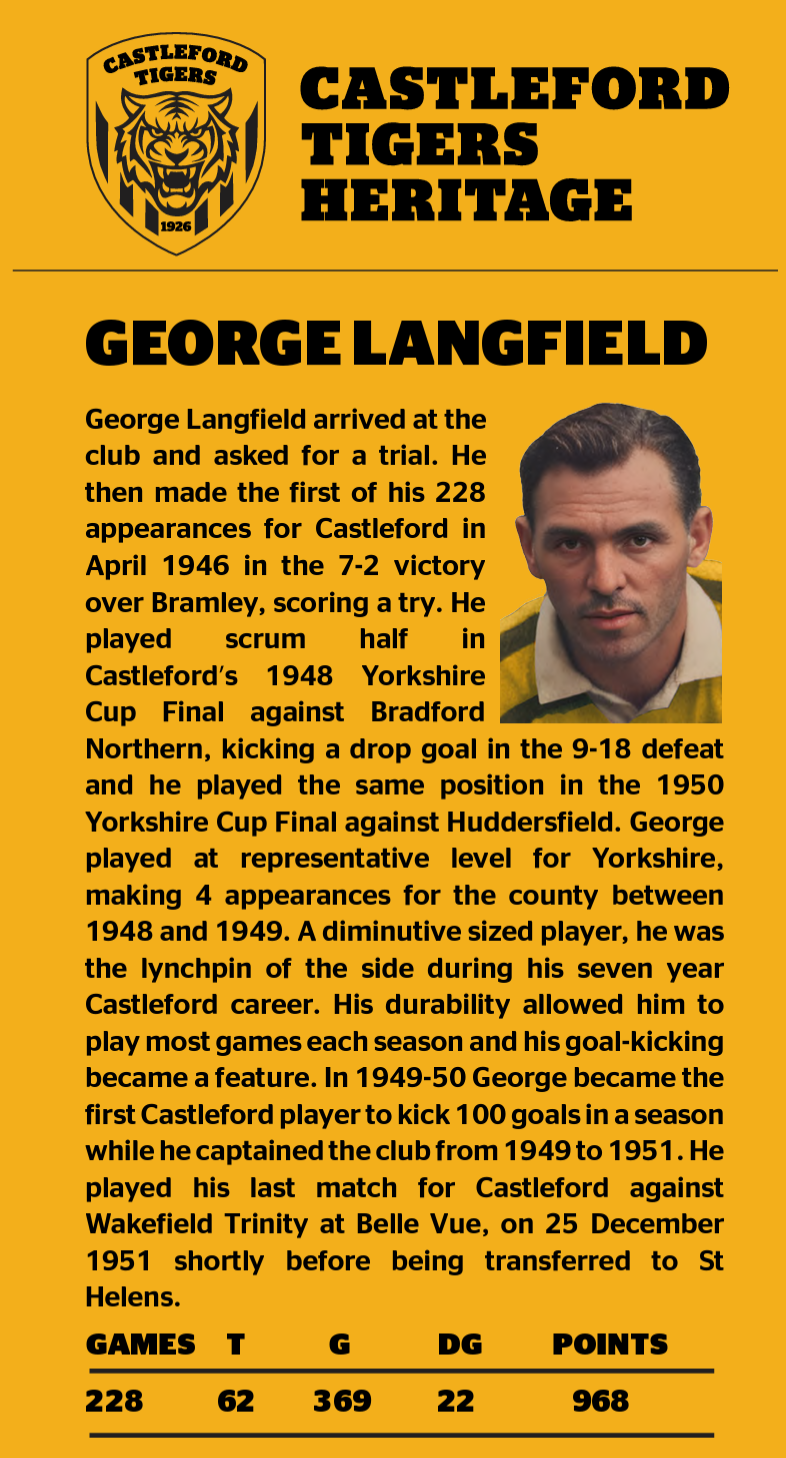 CASTLEFORD TIGERS
1926

CASTLEFORD TIGERS HERITAGE

GEORGE LANGFIELD

George Langfield arrived at the club and asked for a trial. He then made the first of his 228 appearances for Castleford in April 1946 in the 7-2 victory over Bramley, scoring a try. He played scrum half in Castleford's 1948 Yorkshire Cup Final against Bradford Northern, kicking a drop goal in the 9-18 defeat and he played the same position in the 1950 Yorkshire Cup Final against Huddersfield. George played at representative level for Yorkshire, making 4 appearances for the county between 1948 and 1949. A diminutive sized player, he was the lynchpin of the side during his seven year Castleford career. His durability allowed him to play most games each season and his goal-kicking became a feature. In 1949-50 George became the first Castleford player to kick 100 goals in a season while he captained the club from 1949 to 1951. He played his last match for Castleford against Wakefield Trinity at Belle Vue, on 25 December 1951 shortly before being transferred to St Helens.

| GAMES | T | G | DG | POINTS |
|---|---|---|---|---|
| 228 | 62 | 369 | 22 | 968 |